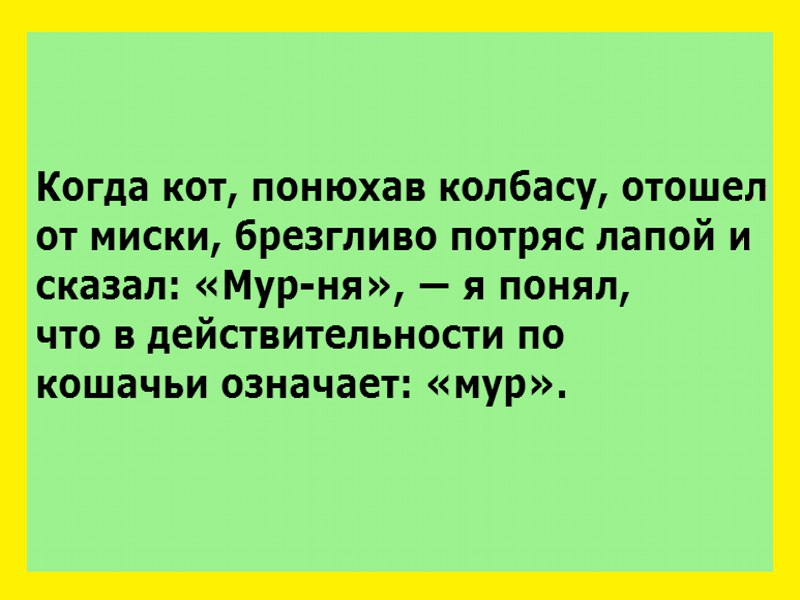 Когда кот, понюхав колбасу, отошел от миски, брезгливо потряс лапой и сказал: «Мур-ня», — я понял, что в действительности по кошачьи означает: «мур».